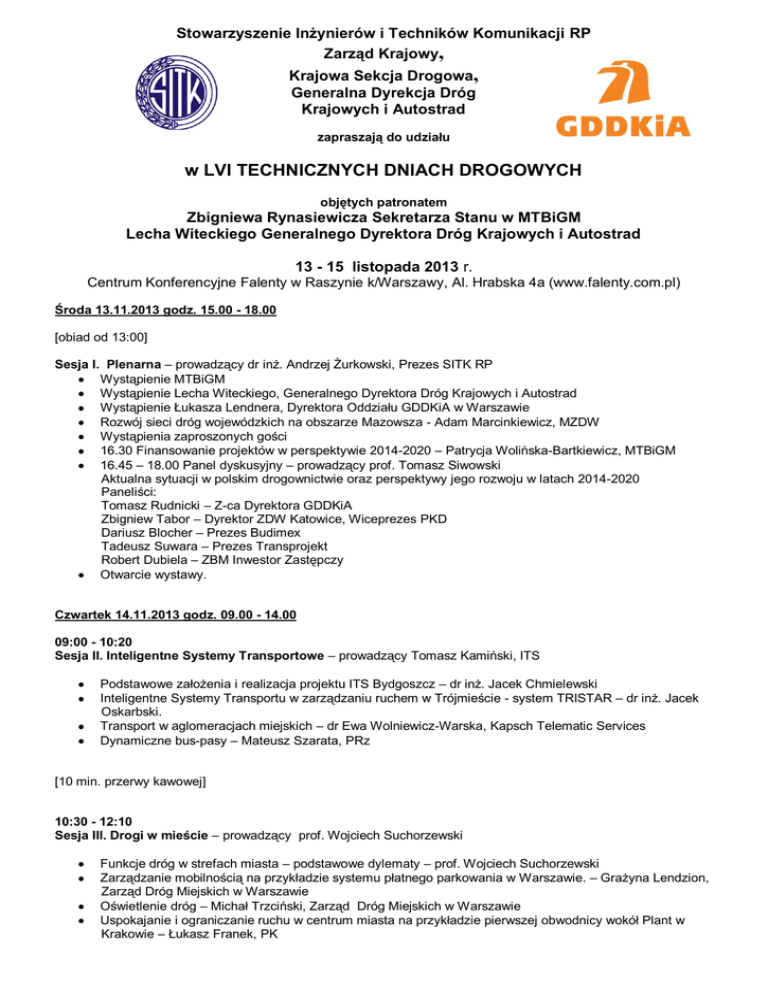 Stowarzyszenie Inżynierów i Techników Komunikacji RP
Zarząd Krajowy,
Krajowa Sekcja Drogowa,
Generalna Dyrekcja Dróg
Krajowych i Autostrad

SITK

GDDKiA

zapraszają do udziału

w LVI TECHNICZNYCH DNIACH DROGOWYCH

objętych patronatem
Zbigniewa Rynasiewicza Sekretarza Stanu w MTBiGM
Lecha Witeckiego Generalnego Dyrektora Dróg Krajowych i Autostrad

13 - 15 listopada 2013 r.
Centrum Konferencyjne Falenty w Raszynie k/Warszawy, Al. Hrabska 4a (www.falenty.com.pl)

Środa 13.11.2013 godz. 15.00 - 18.00

[obiad od 13:00]

Sesja I. Plenarna – prowadzący dr inż. Andrzej Żurkowski, Prezes SITK RP
• Wystąpienie MTBiGM
• Wystąpienie Lecha Witeckiego, Generalnego Dyrektora Dróg Krajowych i Autostrad
• Wystąpienie Łukasza Lendnera, Dyrektora Oddziału GDDKiA w Warszawie
• Rozwój sieci dróg wojewódzkich na obszarze Mazowsza - Adam Marcinkiewicz, MZDW
• Wystąpienia zaproszonych gości
• 16.30 Finansowanie projektów w perspektywie 2014-2020 – Patrycja Wolińska-Bartkiewicz, MTBiGM
• 16.45 – 18.00 Panel dyskusyjny – prowadzący prof. Tomasz Siwowski
Aktualna sytuacji w polskim drogownictwie oraz perspektywy jego rozwoju w latach 2014-2020
Paneliści:
Tomasz Rudnicki – Z-ca Dyrektora GDDKiA
Zbigniew Tabor – Dyrektor ZDW Katowice, Wiceprezes PKD
Dariusz Blocher – Prezes Budimex
Tadeusz Suwara – Prezes Transprojekt
Robert Dubiela – ZBM Inwestor Zastępczy
• Otwarcie wystawy.

Czwartek 14.11.2013 godz. 09.00 - 14.00

09:00 - 10:20
Sesja II. Inteligentne Systemy Transportowe – prowadzący Tomasz Kamiński, ITS

• Podstawowe założenia i realizacja projektu ITS Bydgoszcz – dr inż. Jacek Chmielewski
• Inteligentne Systemy Transportu w zarządzaniu ruchem w Trójmieście - system TRISTAR – dr inż. Jacek Oskarbski.
• Transport w aglomeracjach miejskich – dr Ewa Wolniewicz-Warska, Kapsch Telematic Services
• Dynamiczne bus-pasy – Mateusz Szarata, PRz

[10 min. przerwy kawowej]

10:30 - 12:10
Sesja III. Drogi w mieście – prowadzący prof. Wojciech Suchorzewski

• Funkcje dróg w strefach miasta – podstawowe dylematy – prof. Wojciech Suchorzewski
• Zarządzanie mobilnością na przykładzie systemu płatnego parkowania w Warszawie. – Grażyna Lendzion, Zarząd Dróg Miejskich w Warszawie
• Oświetlenie dróg – Michał Trzciński, Zarząd Dróg Miejskich w Warszawie
• Uspokajanie i ograniczanie ruchu w centrum miasta na przykładzie pierwszej obwodnicy wokół Plant w Krakowie – Łukasz Franek, PK